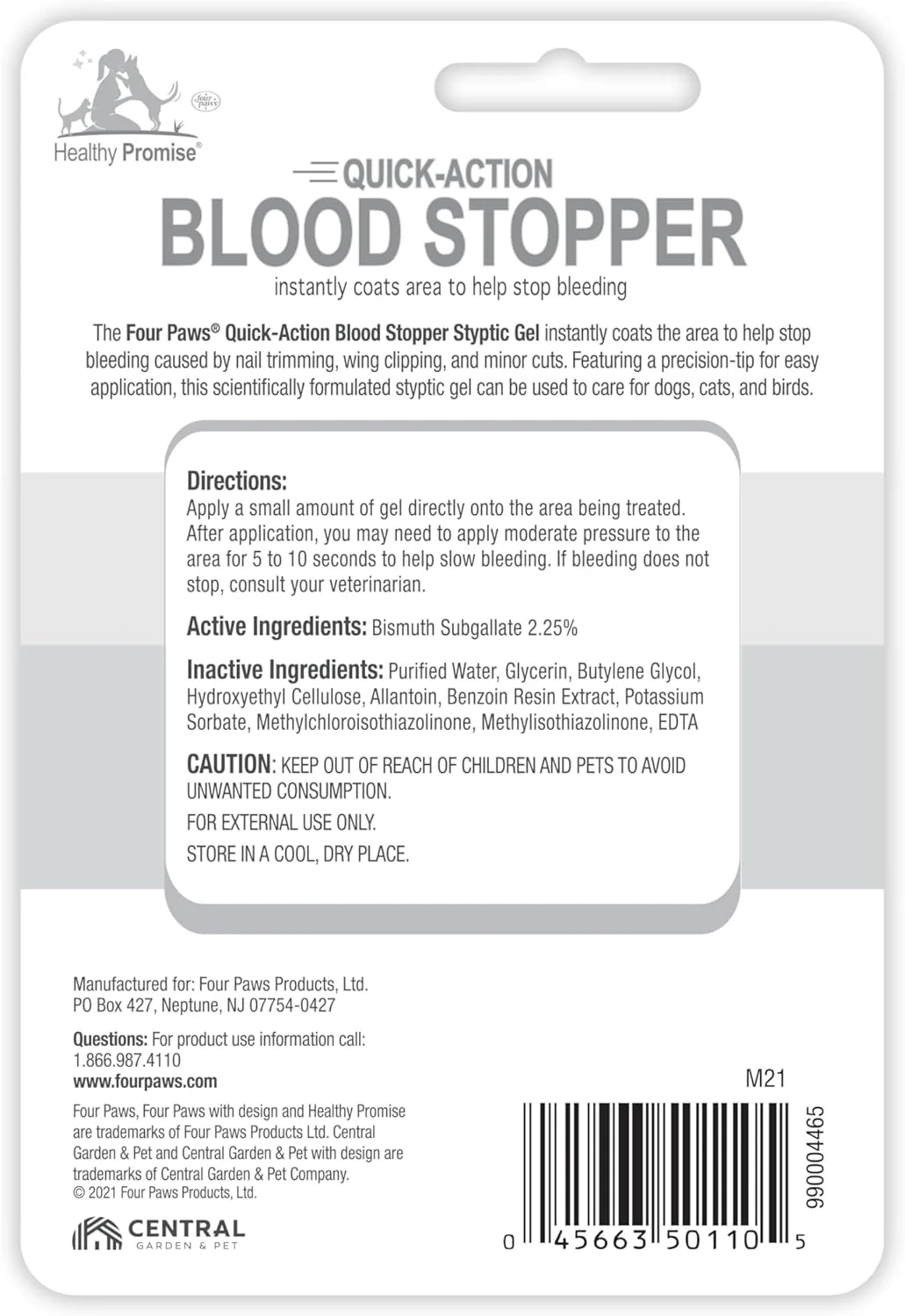 Healthy Promise®

QUICK-ACTION
BLOOD STOPPER
instantly coats area to help stop bleeding

The Four Paws® Quick-Action Blood Stopper Styptic Gel instantly coats the area to help stop bleeding caused by nail trimming, wing clipping, and minor cuts. Featuring a precision-tip for easy application, this scientifically formulated styptic gel can be used to care for dogs, cats, and birds.

Directions:
Apply a small amount of gel directly onto the area being treated. After application, you may need to apply moderate pressure to the area for 5 to 10 seconds to help slow bleeding. If bleeding does not stop, consult your veterinarian.

Active Ingredients: Bismuth Subgallate 2.25%

Inactive Ingredients: Purified Water, Glycerin, Butylene Glycol, Hydroxyethyl Cellulose, Allantoin, Benzoin Resin Extract, Potassium Sorbate, Methylchloroisothiazolinone, Methylisothiazolinone, EDTA

CAUTION: KEEP OUT OF REACH OF CHILDREN AND PETS TO AVOID UNWANTED CONSUMPTION.

FOR EXTERNAL USE ONLY.

STORE IN A COOL, DRY PLACE.

Manufactured for: Four Paws Products, Ltd.
PO Box 427, Neptune, NJ 07754-0427

Questions: For product use information call:
1.866.987.4110
www.fourpaws.com

Four Paws, Four Paws with design and Healthy Promise are trademarks of Four Paws Products Ltd. Central Garden & Pet and Central Garden & Pet with design are trademarks of Central Garden & Pet Company.
© 2021 Four Paws Products, Ltd.

CENTRAL
GARDEN & PET

M21

990004465

0 45663 50110 5